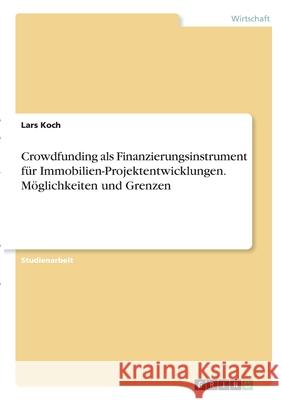 Wirtschaft

Lars Koch

Crowdfunding als Finanzierungsinstrument für Immobilien-Projektentwicklungen. Möglichkeiten und Grenzen

Studienarbeit

Kraina Książek